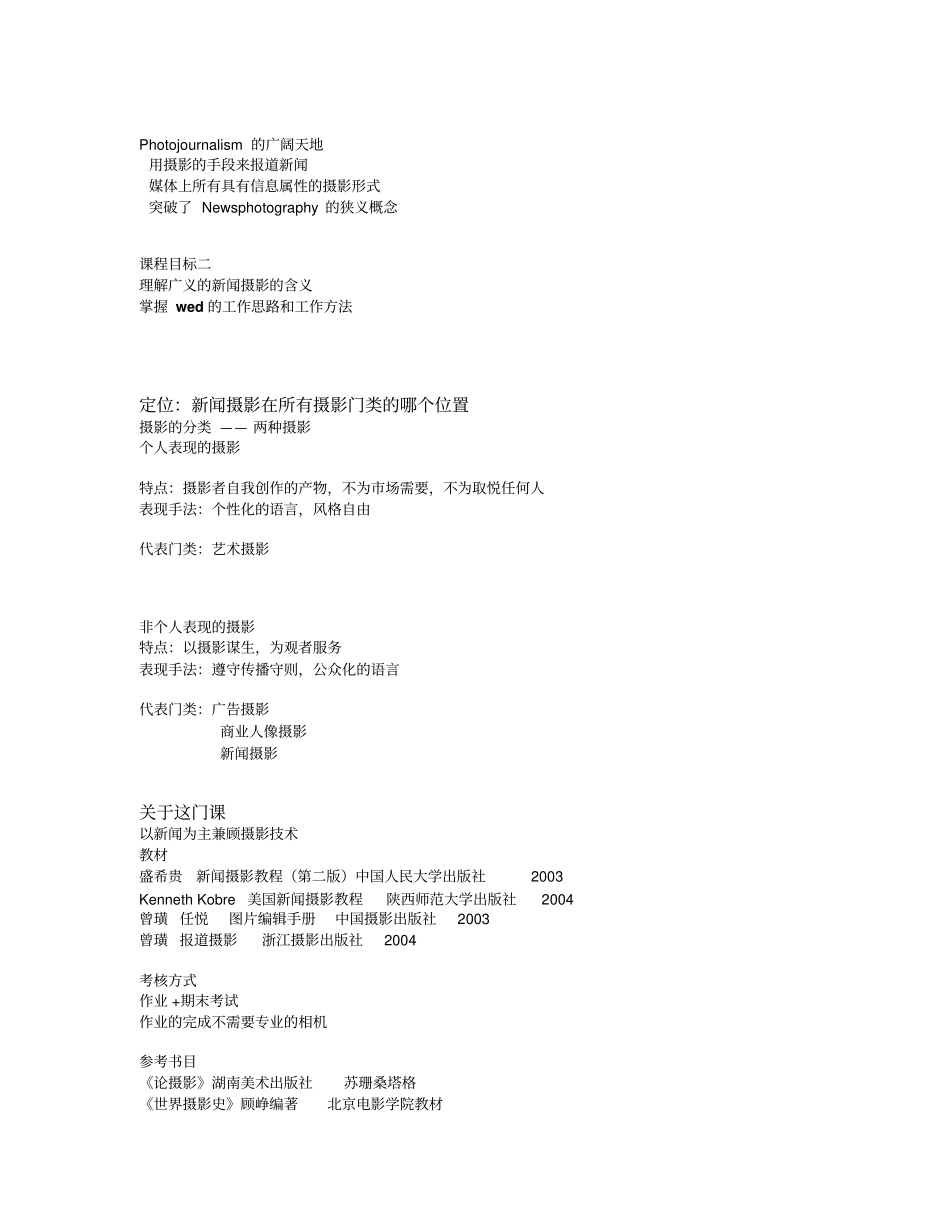 Photojournalism 的广阔天地
用摄影的手段来报道新闻
媒体上所有具有信息属性的摄影形式
突破了 Newsphotography 的狭义概念

课程目标二
理解广义的新闻摄影的含义
掌握 wed 的工作思路和工作方法

定位：新闻摄影在所有摄影门类的哪个位置
摄影的分类 —— 两种摄影
个人表现的摄影

特点：摄影者自我创作的产物，不为市场需要，不为取悦任何人
表现手法：个性化的语言，风格自由

代表门类：艺术摄影

非个人表现的摄影
特点：以摄影谋生，为观者服务
表现手法：遵守传播守则，公众化的语言

代表门类：广告摄影
商业人像摄影
新闻摄影

关于这门课
以新闻为主兼顾摄影技术
教材
盛希贵 新闻摄影教程（第二版）中国人民大学出版社 2003
Kenneth Kobre 美国新闻摄影教程 陕西师范大学出版社 2004
曾璜 任悦 图片编辑手册 中国摄影出版社 2003
曾璜 报道摄影 浙江摄影出版社 2004

考核方式
作业 +期末考试
作业的完成不需要专业的相机

参考书目
《论摄影》湖南美术出版社 苏珊桑塔格
《世界摄影史》顾峥编著 北京电影学院教材